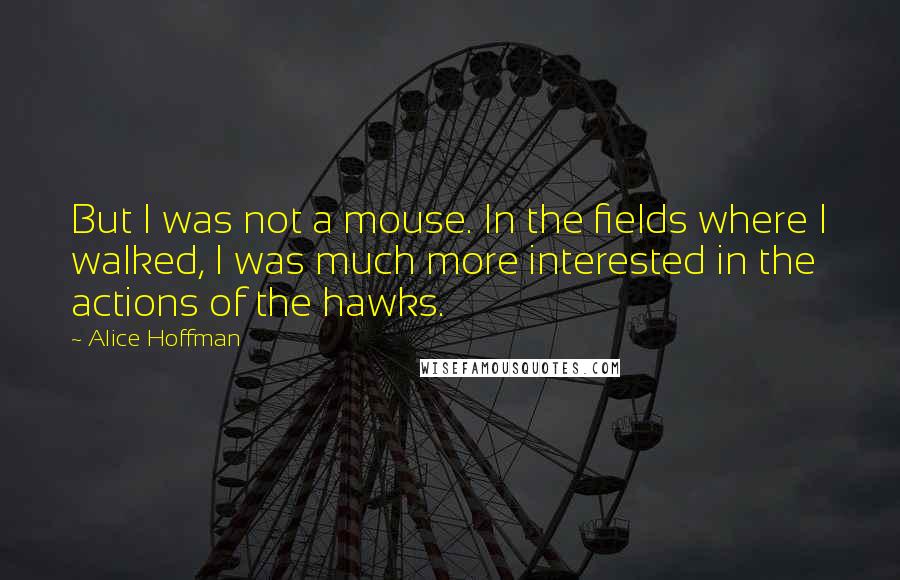 But I was not a mouse. In the fields where I walked, I was much more interested in the actions of the hawks.

~ Alice Hoffman

WISEFAMOUSQUOTES.COM